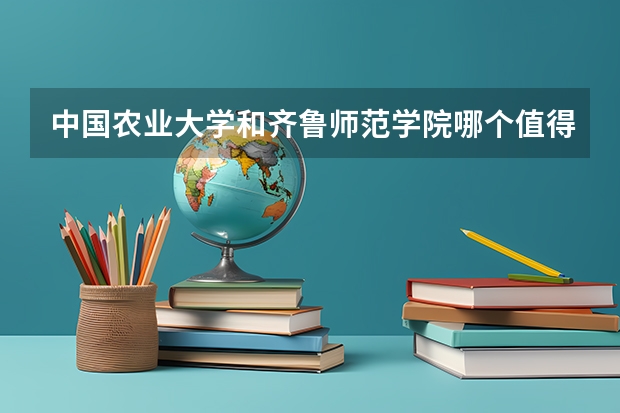 中国农业大学和齐鲁师范学院哪个值得